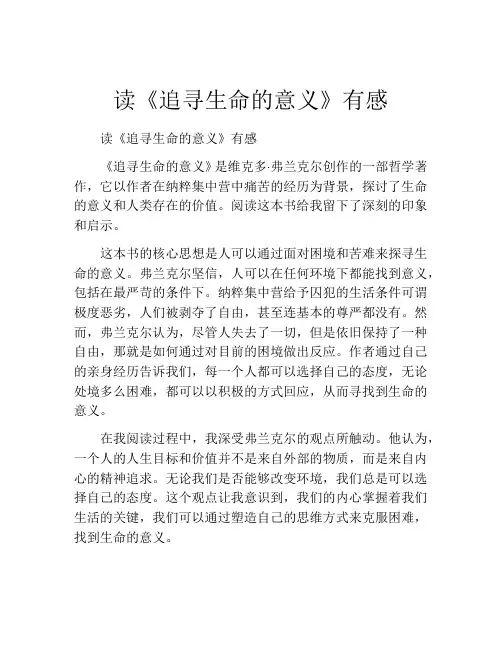 读《追寻生命的意义》有感

读《追寻生命的意义》有感

《追寻生命的意义》是维克多·弗兰克尔创作的一部哲学著作，它以作者在纳粹集中营中痛苦的经历为背景，探讨了生命的意义和人类存在的价值。阅读这本书给我留下了深刻的印象和启示。

这本书的核心思想是人可以通过面对困境和苦难来探寻生命的意义。弗兰克尔坚信，人可以在任何环境下都能找到意义，包括在最严苛的条件下。纳粹集中营给予囚犯的生活条件可谓极度恶劣，人们被剥夺了自由，甚至连基本的尊严都没有。然而，弗兰克尔认为，尽管人失去了一切，但是依旧保持了一种自由，那就是如何通过对目前的困境做出反应。作者通过自己的亲身经历告诉我们，每一个人都可以选择自己的态度，无论处境多么困难，都可以以积极的方式回应，从而寻找到生命的意义。

在我阅读过程中，我深受弗兰克尔的观点所触动。他认为，一个人的人生目标和价值并不是来自外部的物质，而是来自内心的精神追求。无论我们是否能够改变环境，我们总是可以选择自己的态度。这个观点让我意识到，我们的内心掌握着我们生活的关键，我们可以通过塑造自己的思维方式来克服困难，找到生命的意义。